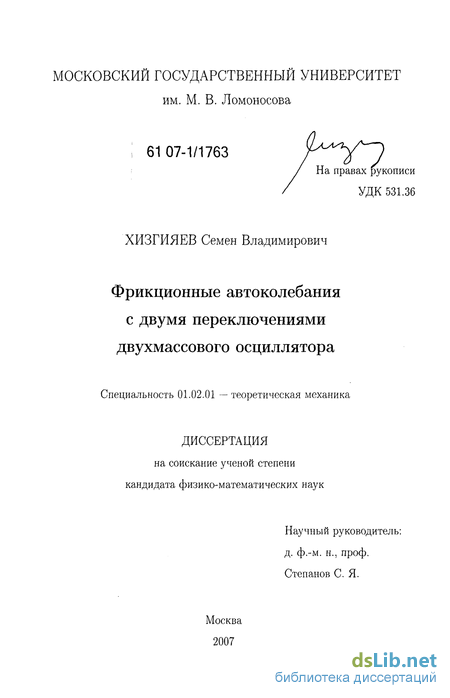 МОСКОВСКИЙ ГОСУДАРСТВЕННЫЙ УНИВЕРСИТЕТ
им. М. В. Ломоносова

61 07-1/1763

На правах рукописи
УДК 531.36

ХИЗГИЯЕВ Семен Владимирович

Фрикционные автоколебания
с двумя переключениями
двухмассового осциллятора

Специальность 01.02.01 — теоретическая механика

ДИССЕРТАЦИЯ
на соискание ученой степени
кандидата физико-математических наук

Научный руководитель:
д. ф.-м. н., проф.
Степанов С. Я.

Москва
2007

dsLib.net
библиотека диссертаций